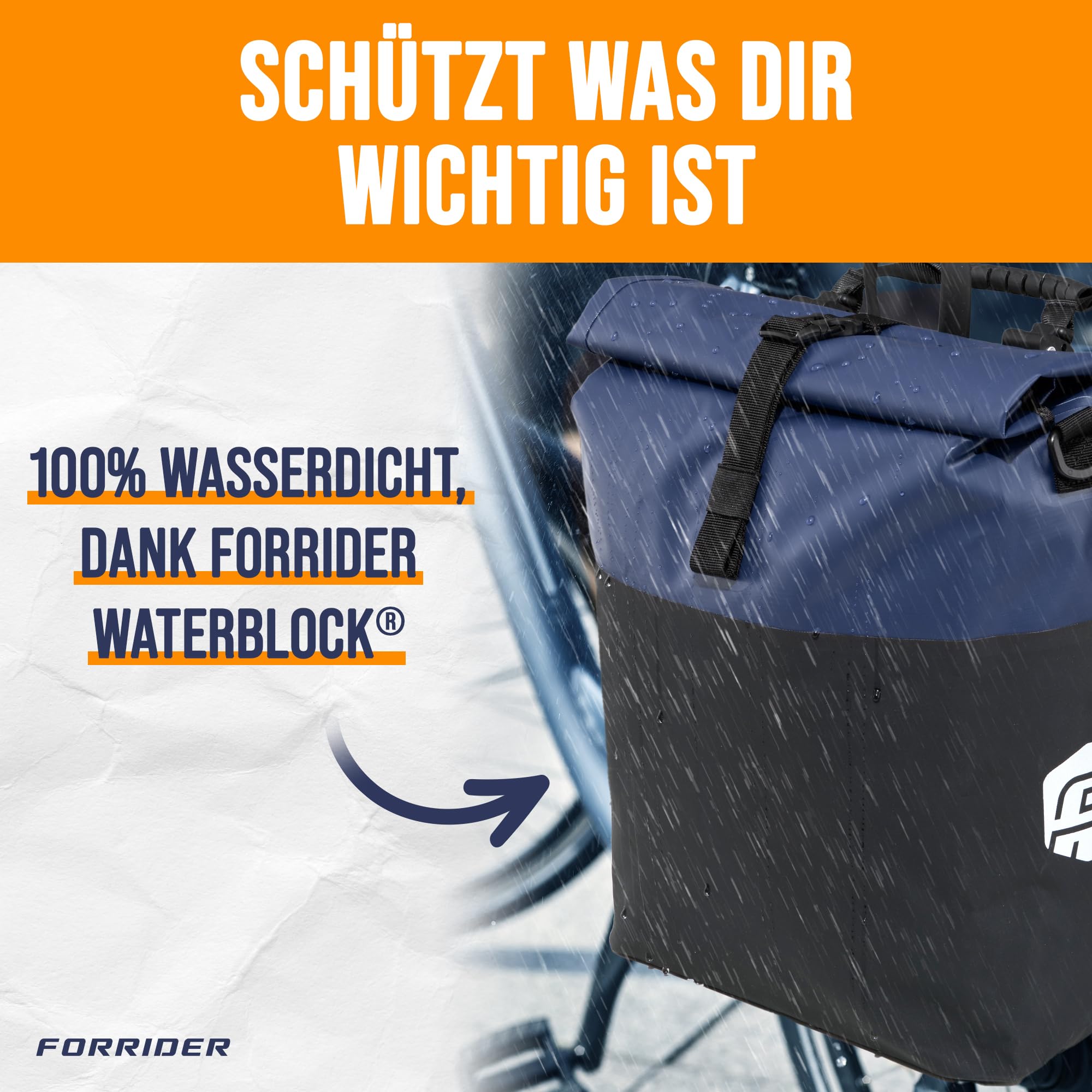 SCHÜTZT WAS DIR WICHTIG IST

100% WASSERDICHT, DANK FORRIDER WATERBLOCK®

FORRIDER